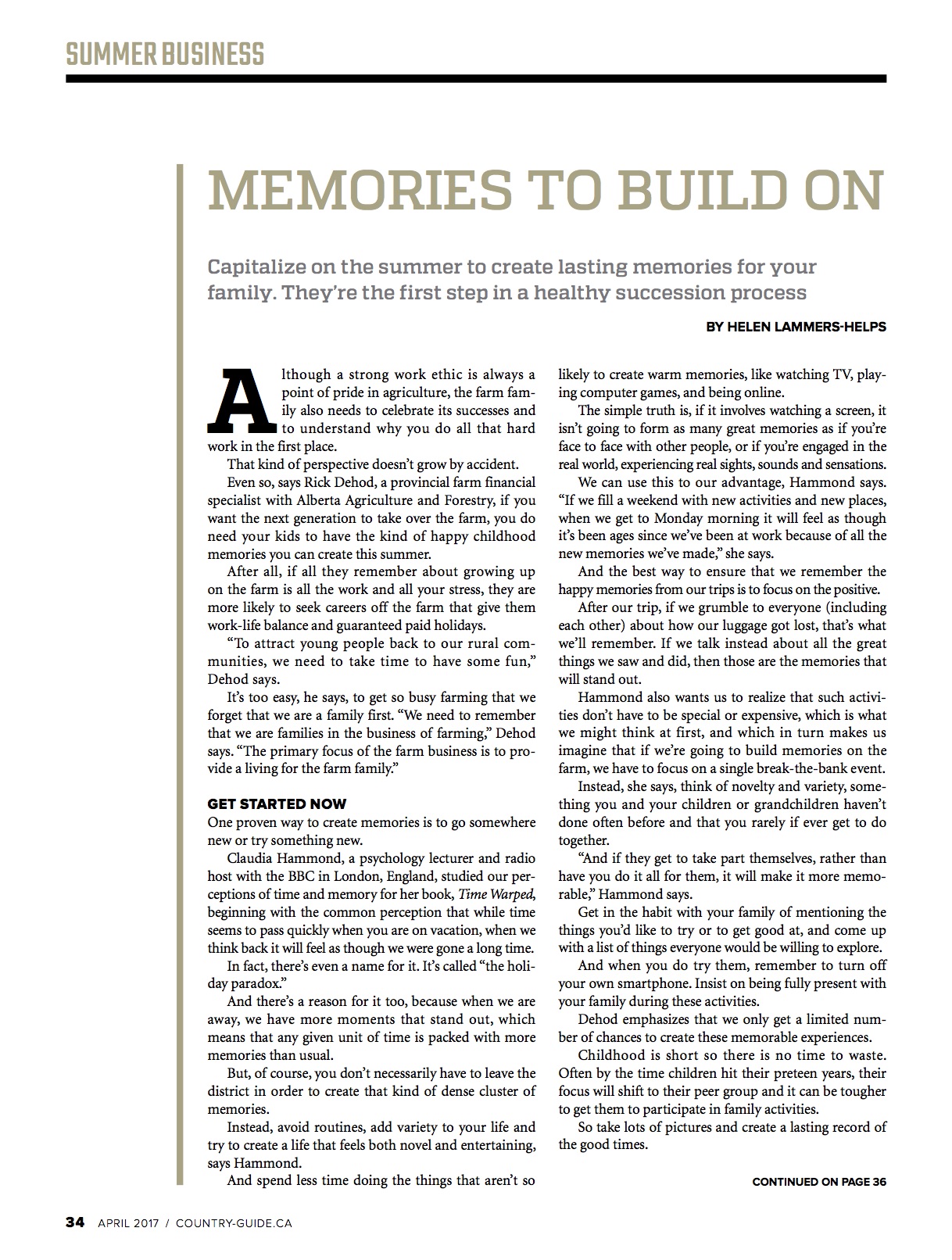 SUMMER BUSINESS

MEMORIES TO BUILD ON

Capitalize on the summer to create lasting memories for your family. They're the first step in a healthy succession process

BY HELEN LAMMERS-HELPS

Although a strong work ethic is always a point of pride in agriculture, the farm family also needs to celebrate its successes and to understand why you do all that hard work in the first place.

That kind of perspective doesn't grow by accident.

Even so, says Rick Dehod, a provincial farm financial specialist with Alberta Agriculture and Forestry, if you want the next generation to take over the farm, you do need your kids to have the kind of happy childhood memories you can create this summer.

After all, if all they remember about growing up on the farm is all the work and all your stress, they are more likely to seek careers off the farm that give them work-life balance and guaranteed paid holidays.

"To attract young people back to our rural communities, we need to take time to have some fun," Dehod says.

It's too easy, he says, to get so busy farming that we forget that we are a family first. "We need to remember that we are families in the business of farming," Dehod says. "The primary focus of the farm business is to provide a living for the farm family."

GET STARTED NOW

One proven way to create memories is to go somewhere new or try something new.

Claudia Hammond, a psychology lecturer and radio host with the BBC in London, England, studied our perceptions of time and memory for her book, Time Warped, beginning with the common perception that while time seems to pass quickly when you are on vacation, when we think back it will feel as though we were gone a long time.

In fact, there's even a name for it. It's called "the holiday paradox."

And there's a reason for it too, because when we are away, we have more moments that stand out, which means that any given unit of time is packed with more memories than usual.

But, of course, you don't necessarily have to leave the district in order to create that kind of dense cluster of memories.

Instead, avoid routines, add variety to your life and try to create a life that feels both novel and entertaining, says Hammond.

And spend less time doing the things that aren't so likely to create warm memories, like watching TV, playing computer games, and being online.

The simple truth is, if it involves watching a screen, it isn't going to form as many great memories as if you're face to face with other people, or if you're engaged in the real world, experiencing real sights, sounds and sensations.

We can use this to our advantage, Hammond says. "If we fill a weekend with new activities and new places, when we get to Monday morning it will feel as though it's been ages since we've been at work because of all the new memories we've made," she says.

And the best way to ensure that we remember the happy memories from our trips is to focus on the positive.

After our trip, if we grumble to everyone (including each other) about how our luggage got lost, that's what we'll remember. If we talk instead about all the great things we saw and did, then those are the memories that will stand out.

Hammond also wants us to realize that such activities don't have to be special or expensive, which is what we might think at first, and which in turn makes us imagine that if we're going to build memories on the farm, we have to focus on a single break-the-bank event.

Instead, she says, think of novelty and variety, something you and your children or grandchildren haven't done often before and that you rarely if ever get to do together.

"And if they get to take part themselves, rather than have you do it all for them, it will make it more memorable," Hammond says.

Get in the habit with your family of mentioning the things you'd like to try or to get good at, and come up with a list of things everyone would be willing to explore.

And when you do try them, remember to turn off your own smartphone. Insist on being fully present with your family during these activities.

Dehod emphasizes that we only get a limited number of chances to create these memorable experiences.

Childhood is short so there is no time to waste. Often by the time children hit their preteen years, their focus will shift to their peer group and it can be tougher to get them to participate in family activities.

So take lots of pictures and create a lasting record of the good times.

CONTINUED ON PAGE 36

34 APRIL 2017 / COUNTRY-GUIDE.CA